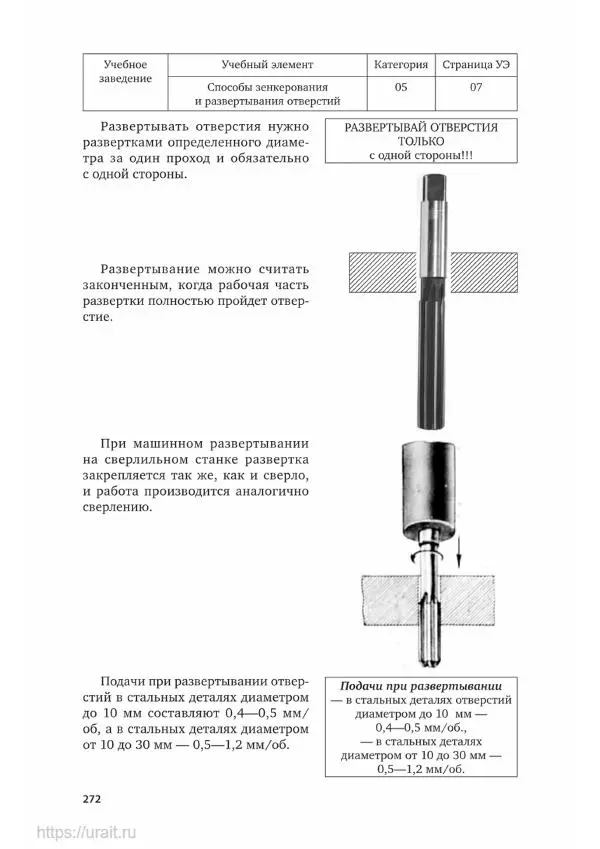 | Учебное заведение | Учебный элемент | Категория | Страница УЭ |
|---|---|---|---|
| | Способы зенкерования и развертывания отверстий | 05 | 07 |

Развертывать отверстия нужно развертками определенного диаметра за один проход и обязательно с одной стороны.

РАЗВЕРТЫВАЙ ОТВЕРСТИЯ ТОЛЬКО с одной стороны!!!

Развертывание можно считать законченным, когда рабочая часть развертки полностью пройдет отверстие.

При машинном развертывании на сверлильном станке развертка закрепляется так же, как и сверло, и работа производится аналогично сверлению.

Подачи при развертывании отверстий в стальных деталях диаметром до 10 мм составляют 0,4—0,5 мм/об, а в стальных деталях диаметром от 10 до 30 мм — 0,5—1,2 мм/об.

Подачи при развертывании
— в стальных деталях отверстий диаметром до 10 мм — 0,4—0,5 мм/об.,
— в стальных деталях диаметром от 10 до 30 мм — 0,5—1,2 мм/об.

272

https://urait.ru